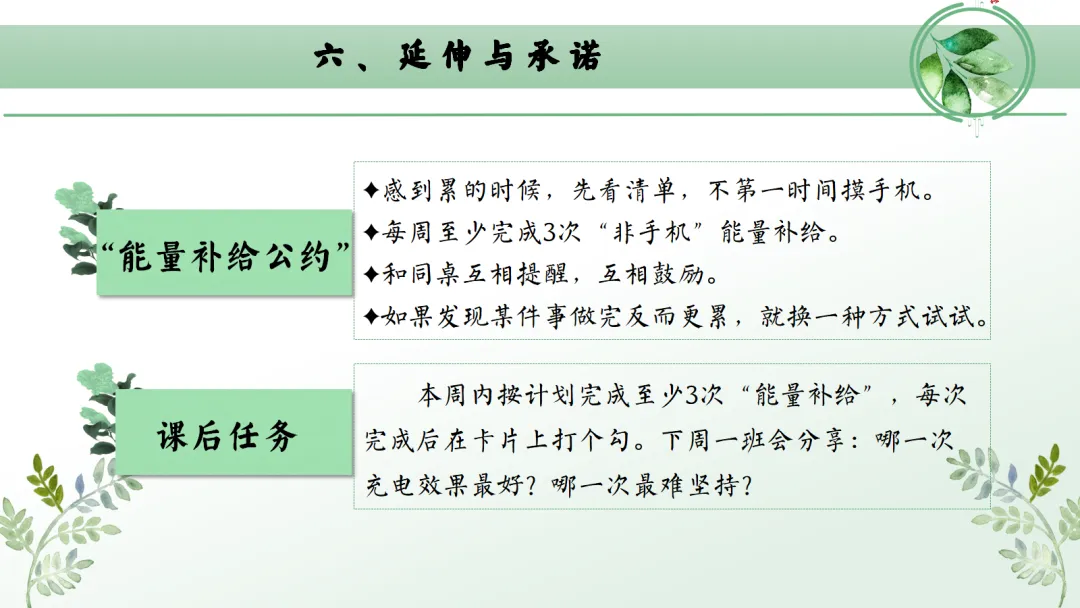 六、延伸与承诺

“能量补给公约”

✦感到累的时候，先看清单，不第一时间摸手机。
✦每周至少完成3次“非手机”能量补给。
✦和同桌互相提醒，互相鼓励。
✦如果发现某件事做完反而更累，就换一种方式试试。

课后任务

本周内按计划完成至少3次“能量补给”，每次完成后在卡片上打个勾。下周一班会分享：哪一次充电效果最好？哪一次最难坚持？